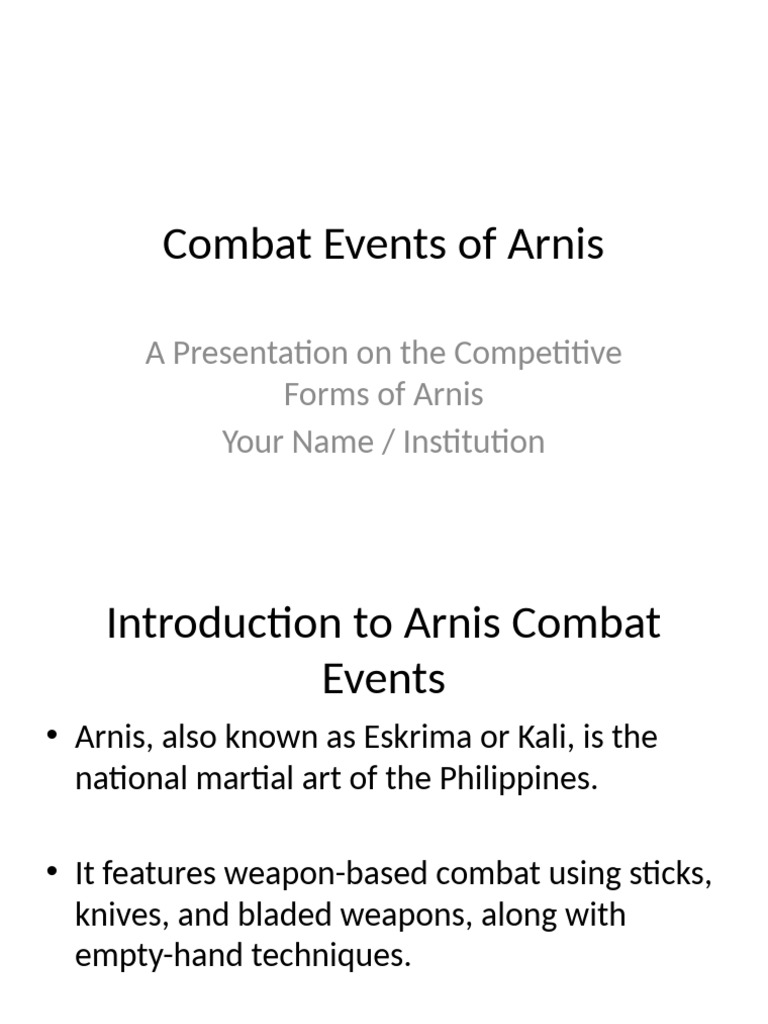 Combat Events of Arnis

A Presentation on the Competitive Forms of Arnis
Your Name / Institution

Introduction to Arnis Combat Events

• Arnis, also known as Eskrima or Kali, is the national martial art of the Philippines.

• It features weapon-based combat using sticks, knives, and bladed weapons, along with empty-hand techniques.